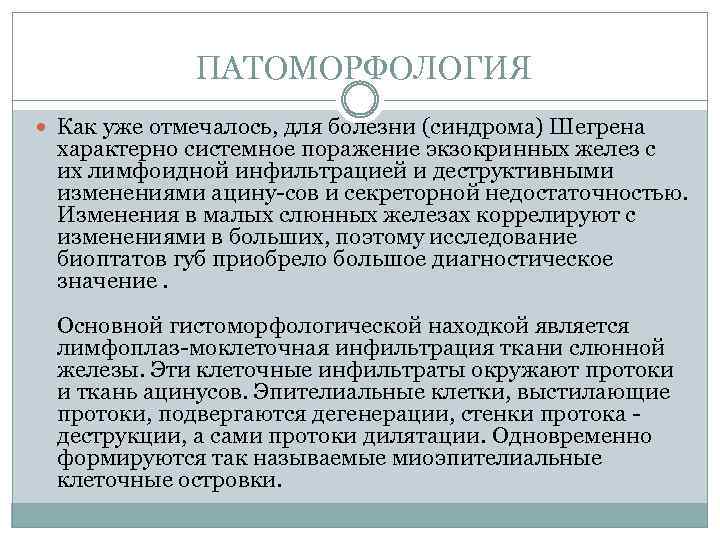 ПАТОМОРФОЛОГИЯ

Как уже отмечалось, для болезни (синдрома) Шегрена характерно системное поражение экзокринных желез с их лимфоидной инфильтрацией и деструктивными изменениями ацину-сов и секреторной недостаточностью. Изменения в малых слюнных железах коррелируют с изменениями в больших, поэтому исследование биоптатов губ приобрело большое диагностическое значение .

Основной гистоморфологической находкой является лимфоплаз-моклеточная инфильтрация ткани слюнной железы. Эти клеточные инфильтраты окружают протоки и ткань ацинусов. Эпителиальные клетки, выстилающие протоки, подвергаются дегенерации, стенки протока - деструкции, а сами протоки дилятации. Одновременно формируются так называемые миоэпителиальные клеточные островки.